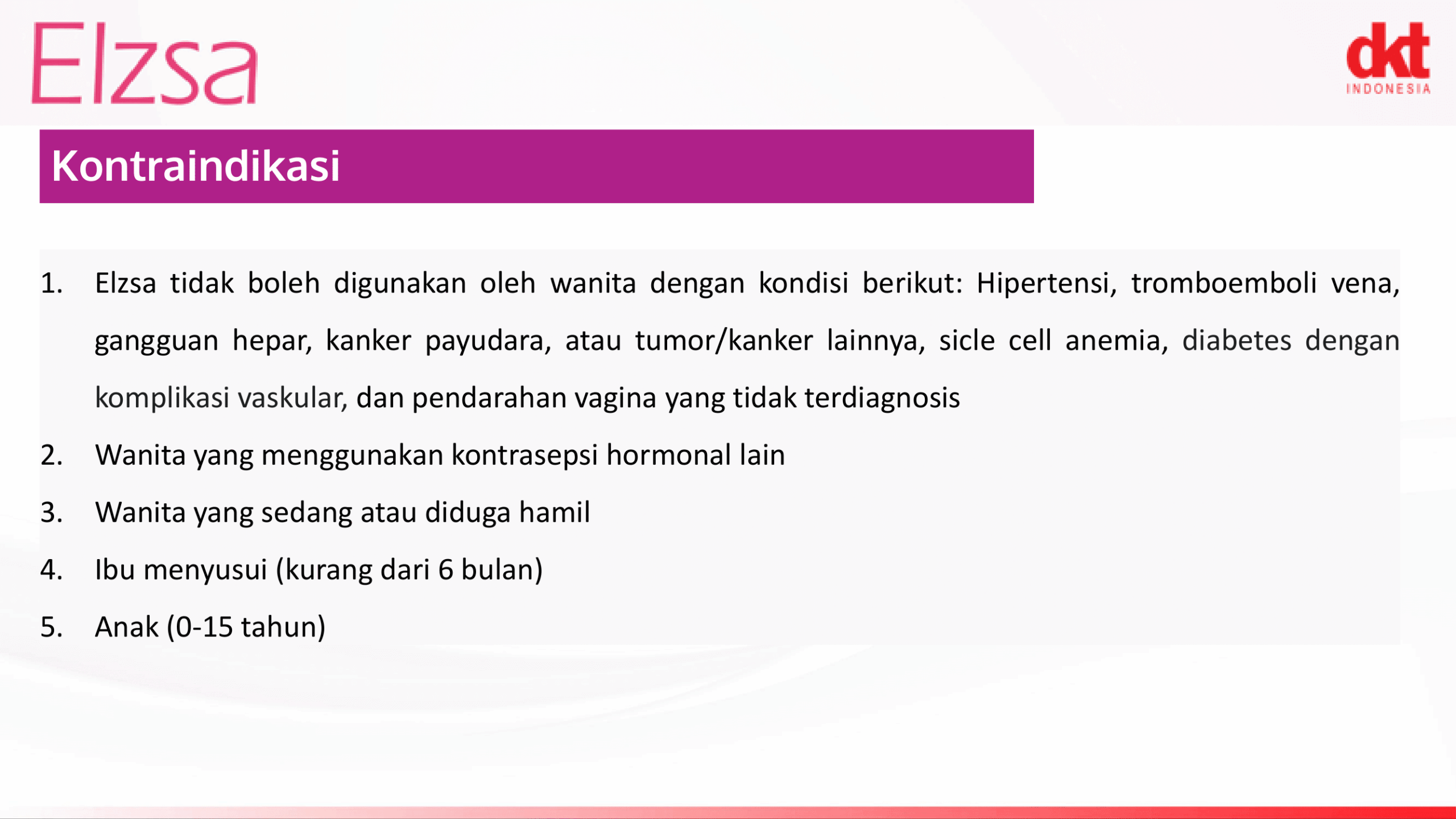 Elzsa

dkt INDONESIA

Kontraindikasi

1. Elzsa tidak boleh digunakan oleh wanita dengan kondisi berikut: Hipertensi, tromboemboli vena, gangguan hepar, kanker payudara, atau tumor/kanker lainnya, sicle cell anemia, diabetes dengan komplikasi vaskular, dan pendarahan vagina yang tidak terdiagnosis

2. Wanita yang menggunakan kontrasepsi hormonal lain

3. Wanita yang sedang atau diduga hamil

4. Ibu menyusui (kurang dari 6 bulan)

5. Anak (0-15 tahun)